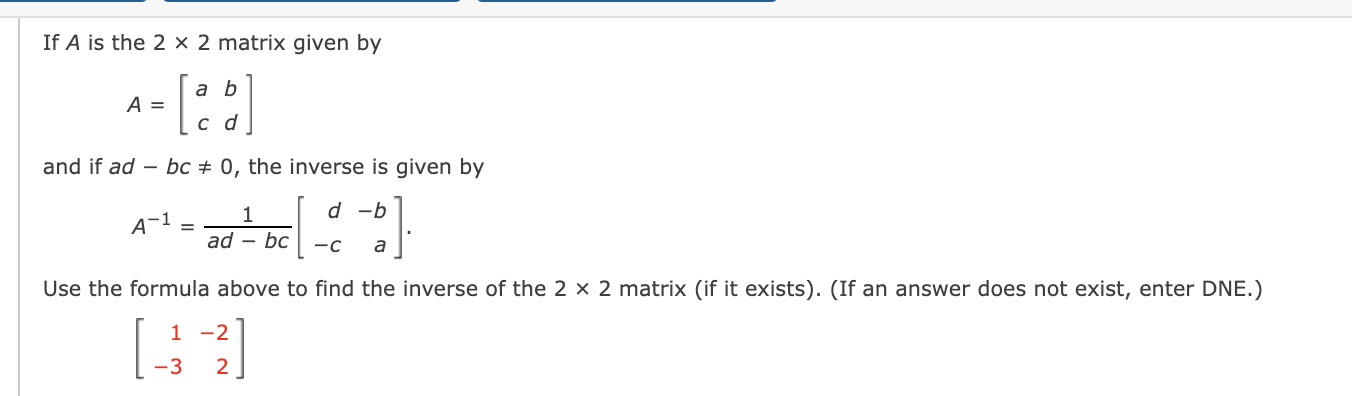 If $A$ is the $2 \times 2$ matrix given by

$A = \begin{bmatrix} a & b \\ c & d \end{bmatrix}$

and if $ad - bc \neq 0$, the inverse is given by

$A^{-1} = \frac{1}{ad - bc}\begin{bmatrix} d & -b \\ -c & a \end{bmatrix}.$

Use the formula above to find the inverse of the $2 \times 2$ matrix (if it exists). (If an answer does not exist, enter DNE.)

$\begin{bmatrix} 1 & -2 \\ -3 & 2 \end{bmatrix}$